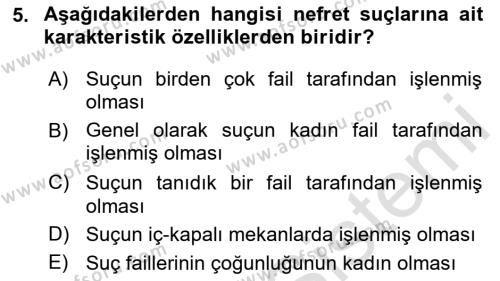 5. Aşağıdakilerden hangisi nefret suçlarına ait karakteristik özelliklerden biridir?

A) Suçun birden çok fail tarafından işlenmiş olması

B) Genel olarak suçun kadın fail tarafından işlenmiş olması

C) Suçun tanıdık bir fail tarafından işlenmiş olması

D) Suçun iç-kapalı mekanlarda işlenmiş olması

E) Suç faillerinin çoğunluğunun kadın olması

www.aofsoru.com